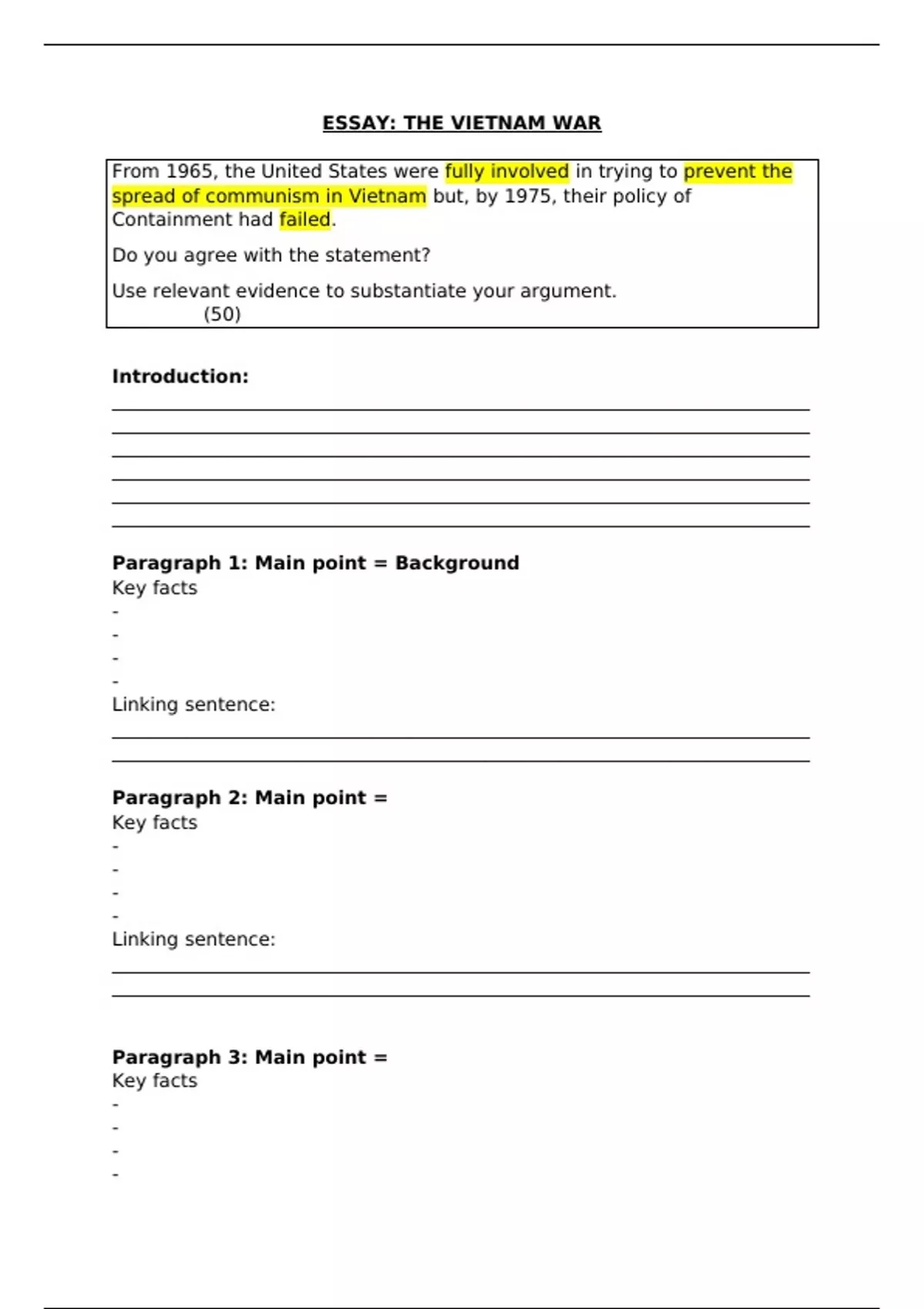 ESSAY: THE VIETNAM WAR

From 1965, the United States were fully involved in trying to prevent the spread of communism in Vietnam but, by 1975, their policy of Containment had failed.

Do you agree with the statement?

Use relevant evidence to substantiate your argument. (50)

Introduction:

Paragraph 1: Main point = Background
Key facts
-
-
-
-
Linking sentence:

Paragraph 2: Main point =
Key facts
-
-
-
-
Linking sentence:

Paragraph 3: Main point =
Key facts
-
-
-
-